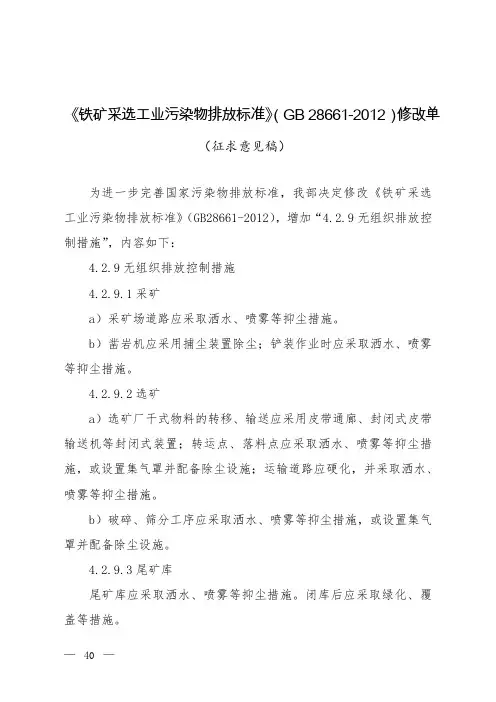 《铁矿采选工业污染物排放标准》( GB 28661-2012 )修改单

（征求意见稿）

为进一步完善国家污染物排放标准，我部决定修改《铁矿采选工业污染物排放标准》(GB28661-2012)，增加“4.2.9 无组织排放控制措施”，内容如下：

4.2.9 无组织排放控制措施

4.2.9.1 采矿

a）采矿场道路应采取洒水、喷雾等抑尘措施。

b）凿岩机应采用捕尘装置除尘；铲装作业时应采取洒水、喷雾等抑尘措施。

4.2.9.2 选矿

a）选矿厂干式物料的转移、输送应采用皮带通廊、封闭式皮带输送机等封闭式装置；转运点、落料点应采取洒水、喷雾等抑尘措施，或设置集气罩并配备除尘设施；运输道路应硬化，并采取洒水、喷雾等抑尘措施。

b）破碎、筛分工序应采取洒水、喷雾等抑尘措施，或设置集气罩并配备除尘设施。

4.2.9.3 尾矿库

尾矿库应采取洒水、喷雾等抑尘措施。闭库后应采取绿化、覆盖等措施。

— 40 —